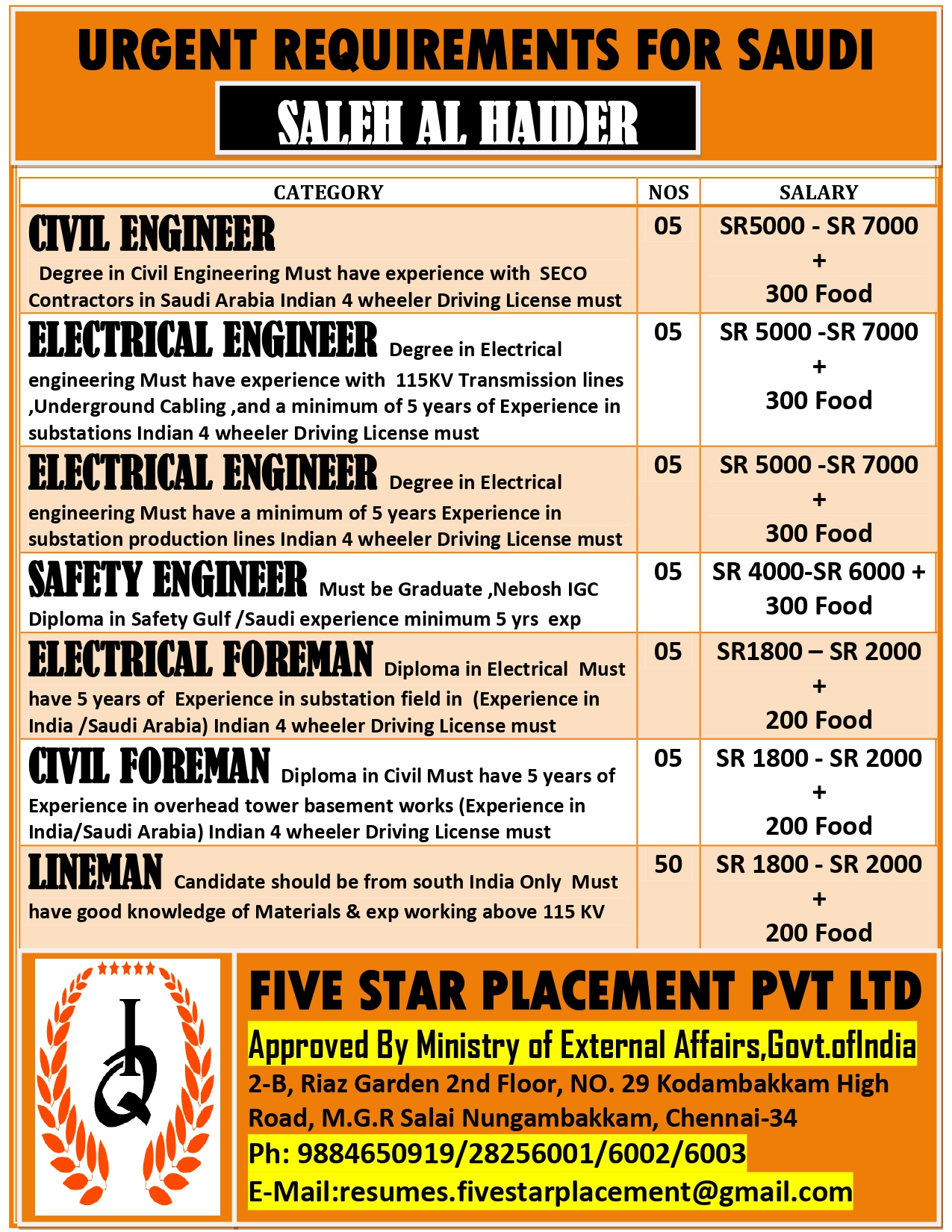 URGENT REQUIREMENTS FOR SAUDI

SALEH AL HAIDER

| CATEGORY | NOS | SALARY |
|---|---|---|
| CIVIL ENGINEER Degree in Civil Engineering Must have experience with SECO Contractors in Saudi Arabia Indian 4 wheeler Driving License must | 05 | SR5000 - SR 7000 + 300 Food |
| ELECTRICAL ENGINEER Degree in Electrical engineering Must have experience with 115KV Transmission lines ,Underground Cabling ,and a minimum of 5 years of Experience in substations Indian 4 wheeler Driving License must | 05 | SR 5000 -SR 7000 + 300 Food |
| ELECTRICAL ENGINEER Degree in Electrical engineering Must have a minimum of 5 years Experience in substation production lines Indian 4 wheeler Driving License must | 05 | SR 5000 -SR 7000 + 300 Food |
| SAFETY ENGINEER Must be Graduate ,Nebosh IGC Diploma in Safety Gulf /Saudi experience minimum 5 yrs exp | 05 | SR 4000-SR 6000 + 300 Food |
| ELECTRICAL FOREMAN Diploma in Electrical Must have 5 years of Experience in substation field in (Experience in India /Saudi Arabia) Indian 4 wheeler Driving License must | 05 | SR1800 – SR 2000 + 200 Food |
| CIVIL FOREMAN Diploma in Civil Must have 5 years of Experience in overhead tower basement works (Experience in India/Saudi Arabia) Indian 4 wheeler Driving License must | 05 | SR 1800 - SR 2000 + 200 Food |
| LINEMAN Candidate should be from south India Only Must have good knowledge of Materials & exp working above 115 KV | 50 | SR 1800 - SR 2000 + 200 Food |

FIVE STAR PLACEMENT PVT LTD
Approved By Ministry of External Affairs,Govt.ofIndia
2-B, Riaz Garden 2nd Floor, NO. 29 Kodambakkam High Road, M.G.R Salai Nungambakkam, Chennai-34
Ph: 9884650919/28256001/6002/6003
E-Mail:resumes.fivestarplacement@gmail.com